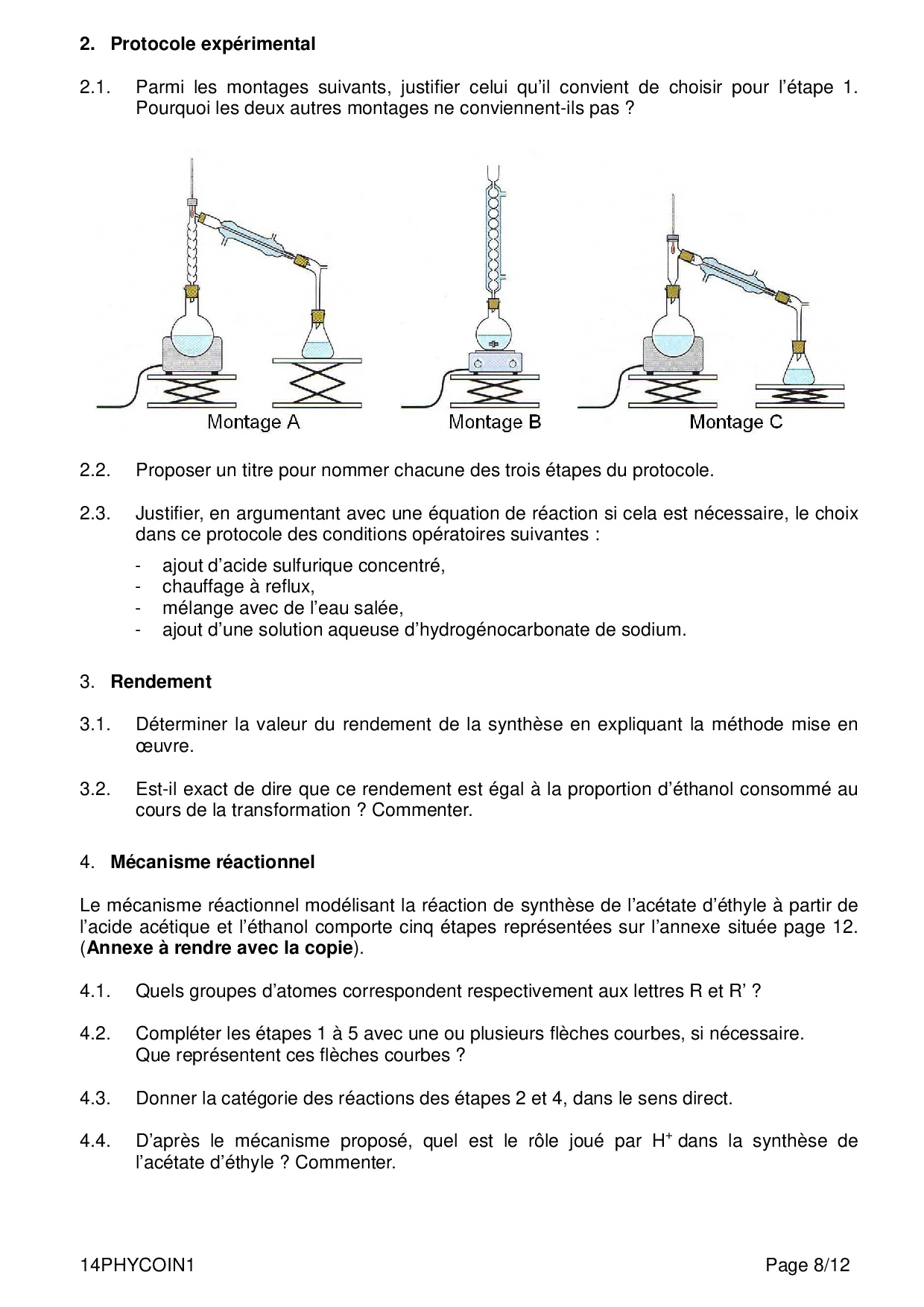 2. Protocole expérimental

2.1. Parmi les montages suivants, justifier celui qu'il convient de choisir pour l'étape 1. Pourquoi les deux autres montages ne conviennent-ils pas ?

Montage A
Montage B
Montage C

2.2. Proposer un titre pour nommer chacune des trois étapes du protocole.

2.3. Justifier, en argumentant avec une équation de réaction si cela est nécessaire, le choix dans ce protocole des conditions opératoires suivantes :

- ajout d'acide sulfurique concentré,
- chauffage à reflux,
- mélange avec de l'eau salée,
- ajout d'une solution aqueuse d'hydrogénocarbonate de sodium.

3. Rendement

3.1. Déterminer la valeur du rendement de la synthèse en expliquant la méthode mise en œuvre.

3.2. Est-il exact de dire que ce rendement est égal à la proportion d'éthanol consommé au cours de la transformation ? Commenter.

4. Mécanisme réactionnel

Le mécanisme réactionnel modélisant la réaction de synthèse de l'acétate d'éthyle à partir de l'acide acétique et l'éthanol comporte cinq étapes représentées sur l'annexe située page 12. (Annexe à rendre avec la copie).

4.1. Quels groupes d'atomes correspondent respectivement aux lettres R et R' ?

4.2. Compléter les étapes 1 à 5 avec une ou plusieurs flèches courbes, si nécessaire. Que représentent ces flèches courbes ?

4.3. Donner la catégorie des réactions des étapes 2 et 4, dans le sens direct.

4.4. D'après le mécanisme proposé, quel est le rôle joué par $H^+$ dans la synthèse de l'acétate d'éthyle ? Commenter.

14PHYCOIN1 Page 8/12